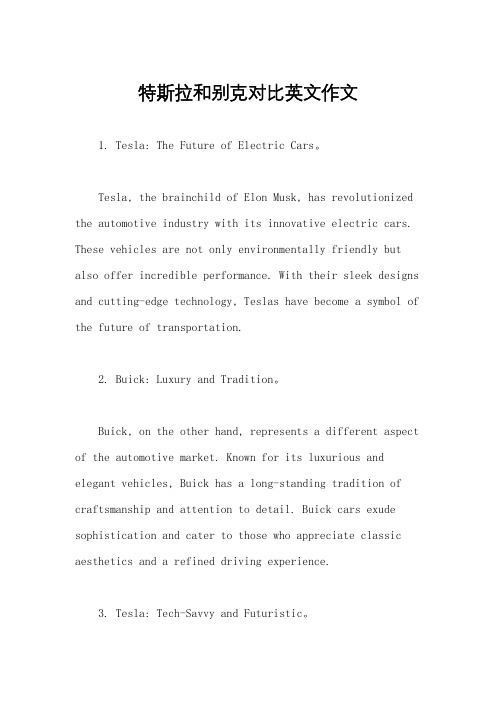 特斯拉和别克对比英文作文

1. Tesla: The Future of Electric Cars。

Tesla, the brainchild of Elon Musk, has revolutionized the automotive industry with its innovative electric cars. These vehicles are not only environmentally friendly but also offer incredible performance. With their sleek designs and cutting-edge technology, Teslas have become a symbol of the future of transportation.

2. Buick: Luxury and Tradition。

Buick, on the other hand, represents a different aspect of the automotive market. Known for its luxurious and elegant vehicles, Buick has a long-standing tradition of craftsmanship and attention to detail. Buick cars exude sophistication and cater to those who appreciate classic aesthetics and a refined driving experience.

3. Tesla: Tech-Savvy and Futuristic。